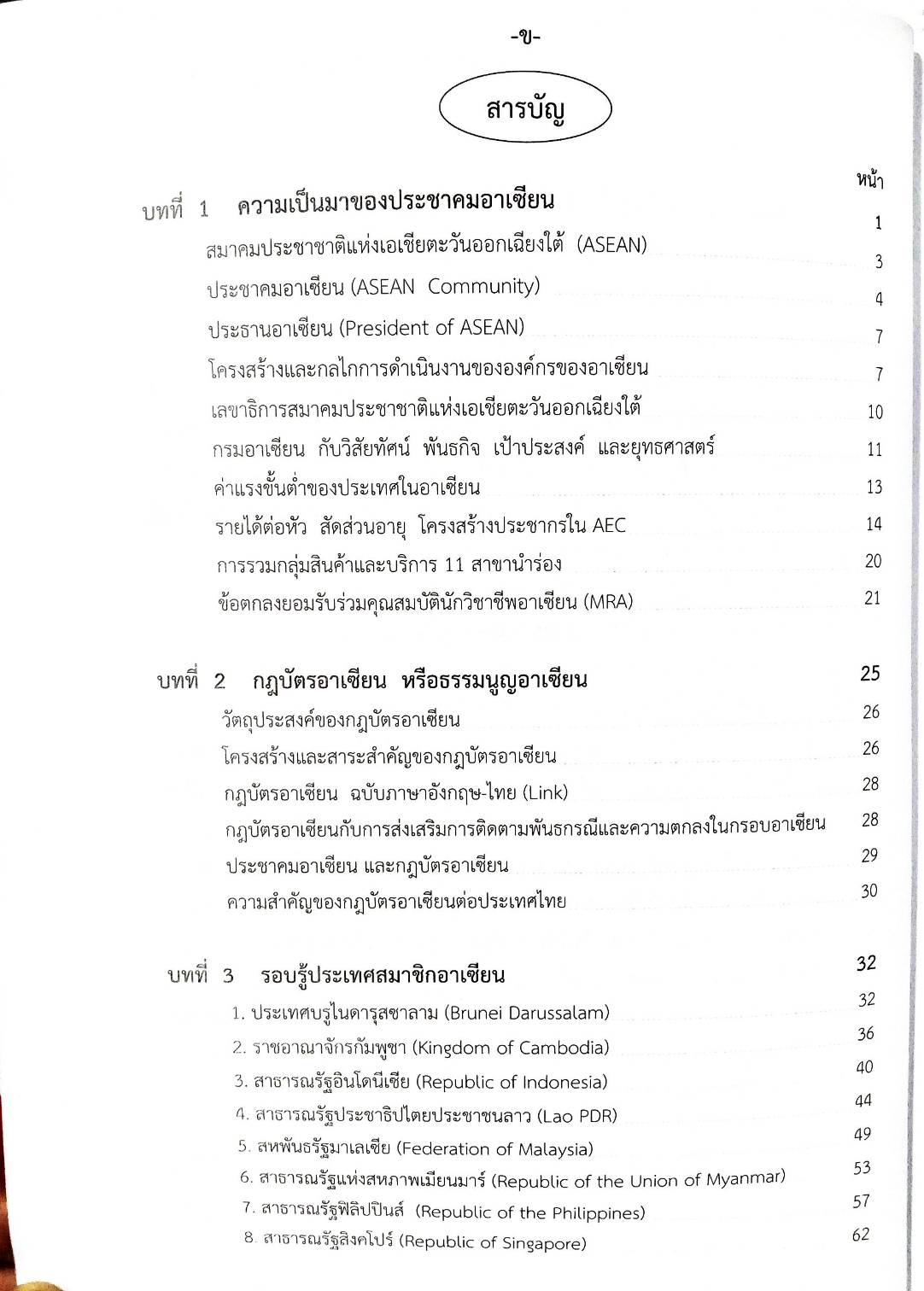 -ข-

สารบัญ

หน้า

บทที่ 1 ความเป็นมาของประชาคมอาเซียน 1

สมาคมประชาชาติแห่งเอเชียตะวันออกเฉียงใต้ (ASEAN) 3

ประชาคมอาเซียน (ASEAN Community) 4

ประธานอาเซียน (President of ASEAN) 7

โครงสร้างและกลไกการดำเนินงานขององค์กรของอาเซียน 7

เลขาธิการสมาคมประชาชาติแห่งเอเชียตะวันออกเฉียงใต้ 10

กรมอาเซียน กับวิสัยทัศน์ พันธกิจ เป้าประสงค์ และยุทธศาสตร์ 11

ค่าแรงขั้นต่ำของประเทศในอาเซียน 13

รายได้ต่อหัว สัดส่วนอายุ โครงสร้างประชากรใน AEC 14

การรวมกลุ่มสินค้าและบริการ 11 สาขานำร่อง 20

ข้อตกลงยอมรับร่วมคุณสมบัตินักวิชาชีพอาเซียน (MRA) 21

บทที่ 2 กฎบัตรอาเซียน หรือธรรมนูญอาเซียน 25

วัตถุประสงค์ของกฎบัตรอาเซียน 26

โครงสร้างและสาระสำคัญของกฎบัตรอาเซียน 26

กฎบัตรอาเซียน ฉบับภาษาอังกฤษ-ไทย (Link) 28

กฎบัตรอาเซียนกับการส่งเสริมการติดตามพันธกรณีและความตกลงในกรอบอาเซียน 28

ประชาคมอาเซียน และกฎบัตรอาเซียน 29

ความสำคัญของกฎบัตรอาเซียนต่อประเทศไทย 30

บทที่ 3 รอบรู้ประเทศสมาชิกอาเซียน 32

1. ประเทศบรูไนดารุสซาลาม (Brunei Darussalam) 32

2. ราชอาณาจักรกัมพูชา (Kingdom of Cambodia) 36

3. สาธารณรัฐอินโดนีเซีย (Republic of Indonesia) 40

4. สาธารณรัฐประชาธิปไตยประชาชนลาว (Lao PDR) 44

5. สหพันธรัฐมาเลเซีย (Federation of Malaysia) 49

6. สาธารณรัฐแห่งสหภาพเมียนมาร์ (Republic of the Union of Myanmar) 53

7. สาธารณรัฐฟิลิปปินส์ (Republic of the Philippines) 57

8. สาธารณรัฐสิงคโปร์ (Republic of Singapore) 62